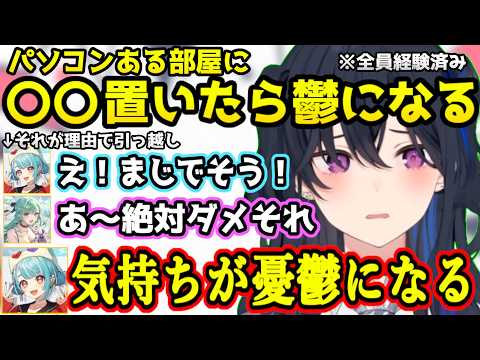 パソコンある部屋に

※全員経験済み

〇〇置いたら鬱になる

↓それが理由で引っ越し

え！まじでそう！

あ～絶対ダメそれ

気持ちが憂鬱になる